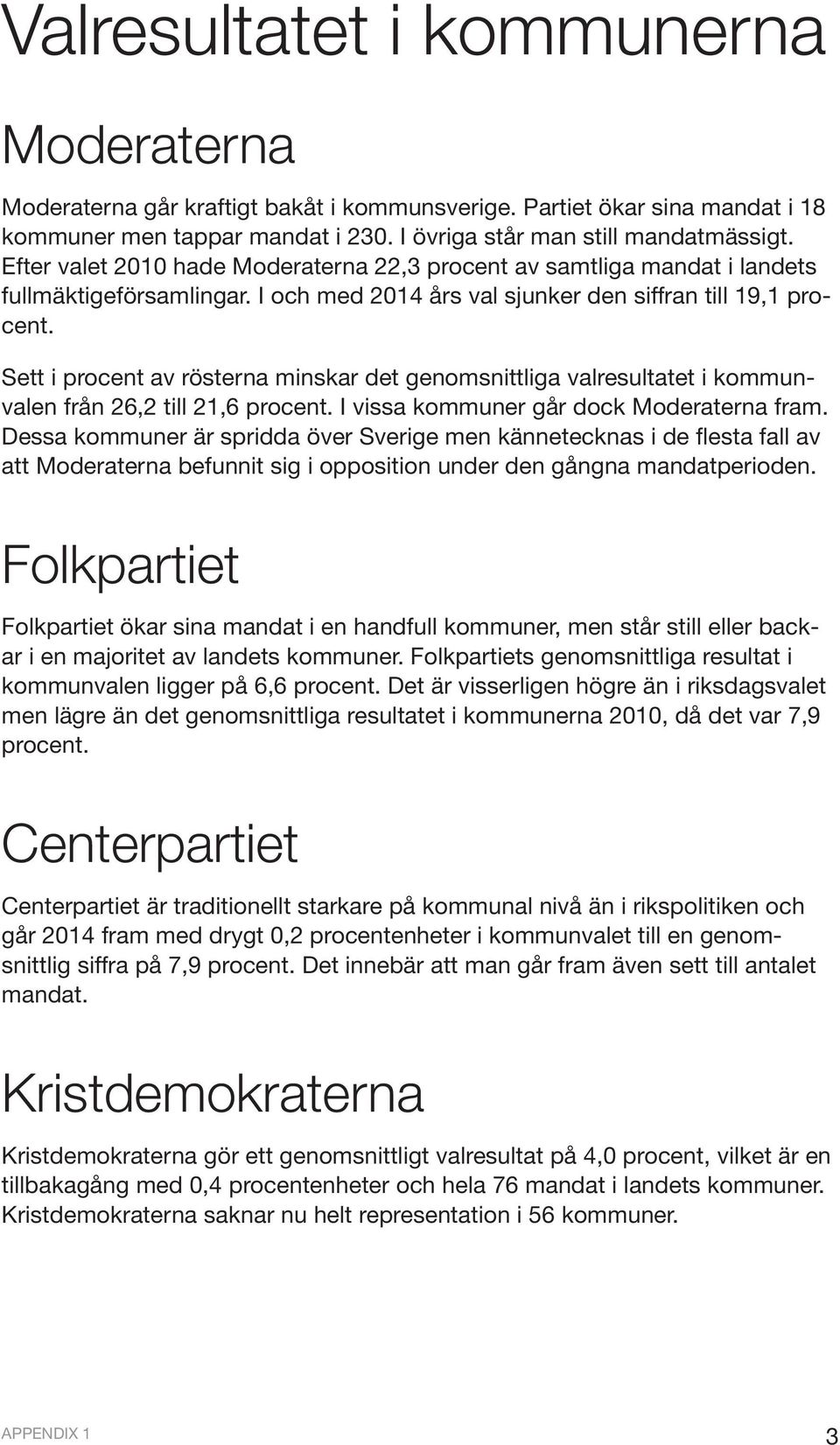 Valresultatet i kommunerna

Moderaterna

Moderaterna går kraftigt bakåt i kommunsverige. Partiet ökar sina mandat i 18 kommuner men tappar mandat i 230. I övriga står man still mandatmässigt. Efter valet 2010 hade Moderaterna 22,3 procent av samtliga mandat i landets fullmäktigeförsamlingar. I och med 2014 års val sjunker den siffran till 19,1 procent.

Sett i procent av rösterna minskar det genomsnittliga valresultatet i kommunvalen från 26,2 till 21,6 procent. I vissa kommuner går dock Moderaterna fram. Dessa kommuner är spridda över Sverige men kännetecknas i de flesta fall av att Moderaterna befunnit sig i opposition under den gångna mandatperioden.

Folkpartiet

Folkpartiet ökar sina mandat i en handfull kommuner, men står still eller backar i en majoritet av landets kommuner. Folkpartiets genomsnittliga resultat i kommunvalen ligger på 6,6 procent. Det är visserligen högre än i riksdagsvalet men lägre än det genomsnittliga resultatet i kommunerna 2010, då det var 7,9 procent.

Centerpartiet

Centerpartiet är traditionellt starkare på kommunal nivå än i rikspolitiken och går 2014 fram med drygt 0,2 procentenheter i kommunvalet till en genomsnittlig siffra på 7,9 procent. Det innebär att man går fram även sett till antalet mandat.

Kristdemokraterna

Kristdemokraterna gör ett genomsnittligt valresultat på 4,0 procent, vilket är en tillbakagång med 0,4 procentenheter och hela 76 mandat i landets kommuner. Kristdemokraterna saknar nu helt representation i 56 kommuner.

APPENDIX 1 3